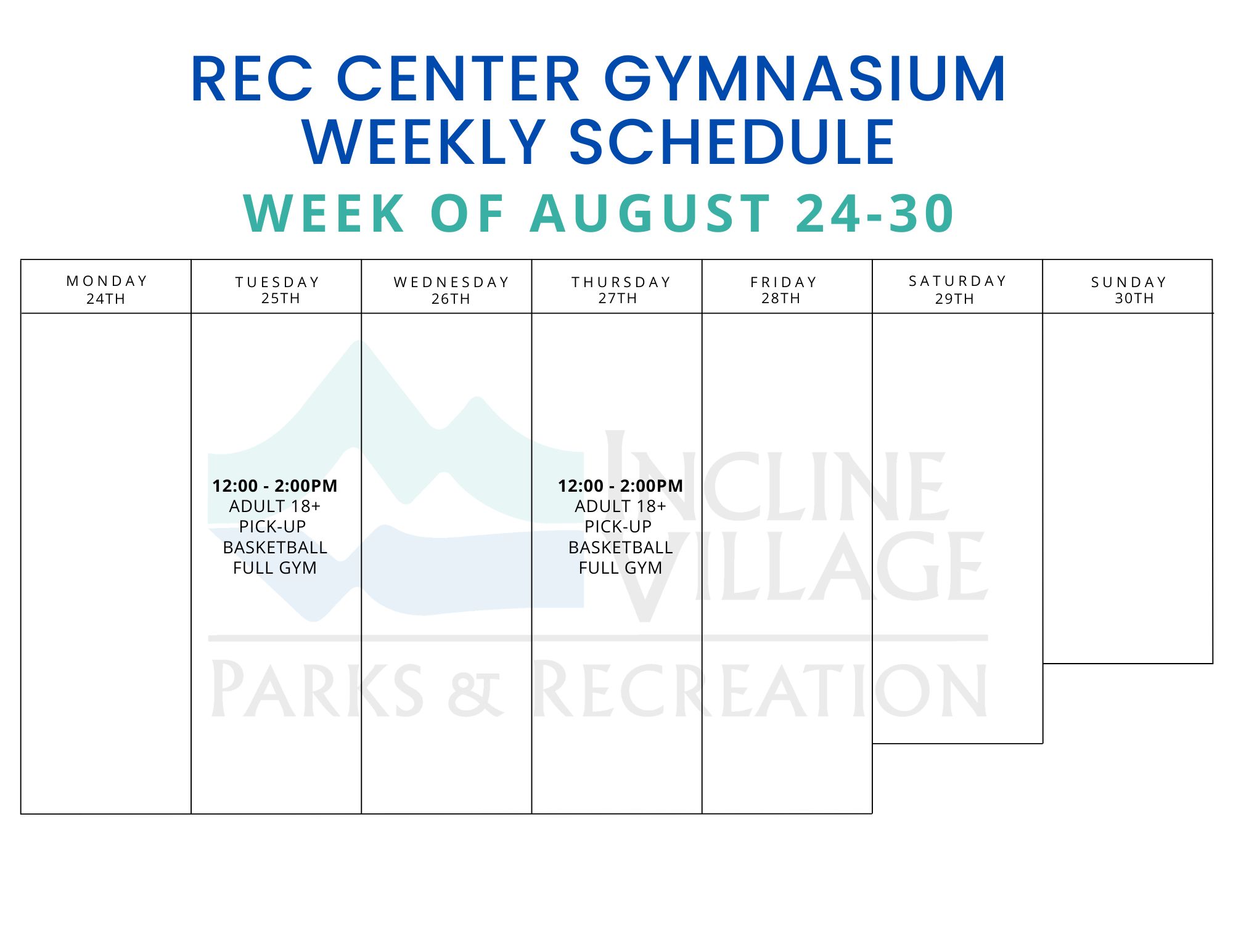 REC CENTER GYMNASIUM WEEKLY SCHEDULE

WEEK OF AUGUST 24-30

| MONDAY 24TH | TUESDAY 25TH | WEDNESDAY 26TH | THURSDAY 27TH | FRIDAY 28TH | SATURDAY 29TH | SUNDAY 30TH |
|---|---|---|---|---|---|---|
| | 12:00 - 2:00PM ADULT 18+ PICK-UP BASKETBALL FULL GYM | | 12:00 - 2:00PM ADULT 18+ PICK-UP BASKETBALL FULL GYM | | | |

INCLINE VILLAGE
PARKS & RECREATION